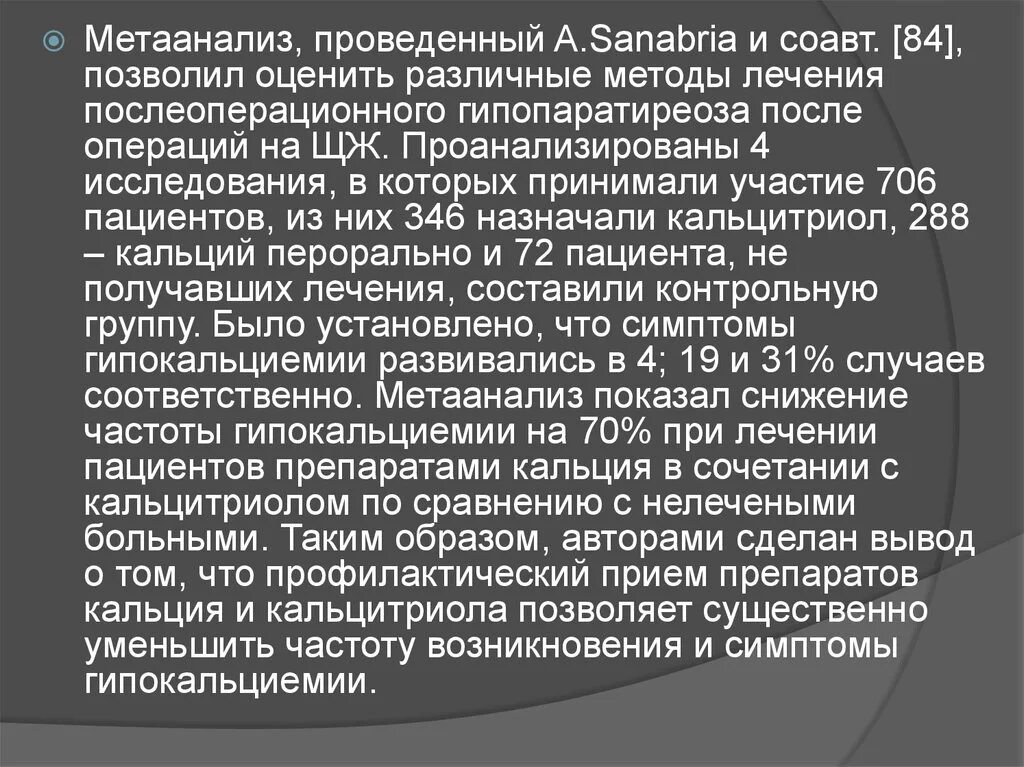 Метаанализ, проведенный A.Sanabria и соавт. [84], позволил оценить различные методы лечения послеоперационного гипопаратиреоза после операций на ЩЖ. Проанализированы 4 исследования, в которых принимали участие 706 пациентов, из них 346 назначали кальцитриол, 288 – кальций перорально и 72 пациента, не получавших лечения, составили контрольную группу. Было установлено, что симптомы гипокальциемии развивались в 4; 19 и 31% случаев соответственно. Метаанализ показал снижение частоты гипокальциемии на 70% при лечении пациентов препаратами кальция в сочетании с кальцитриолом по сравнению с нелечеными больными. Таким образом, авторами сделан вывод о том, что профилактический прием препаратов кальция и кальцитриола позволяет существенно уменьшить частоту возникновения и симптомы гипокальциемии.